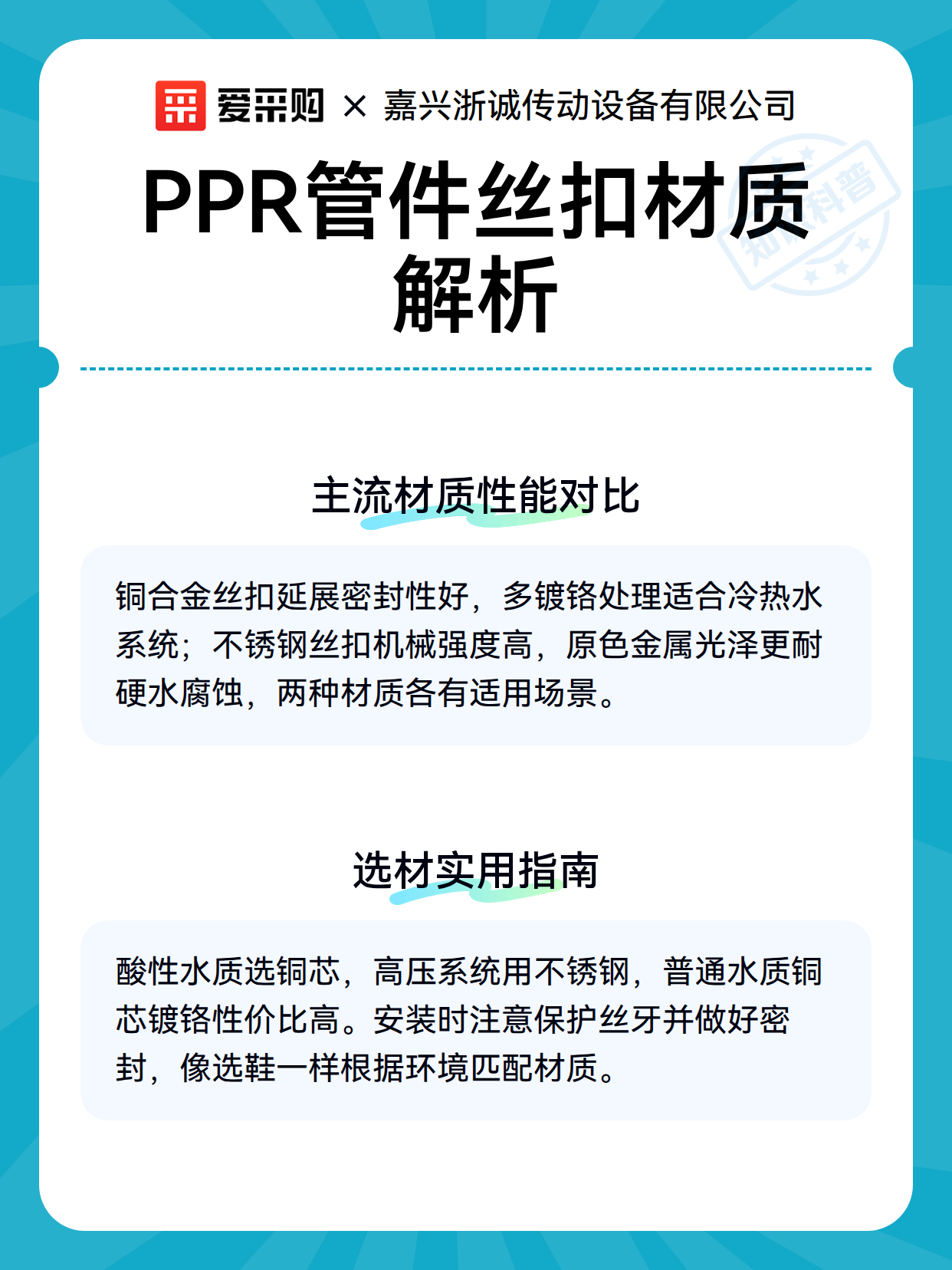 爱采购 × 嘉兴浙诚传动设备有限公司

PPR管件丝扣材质解析

知识科普

主流材质性能对比

铜合金丝扣延展密封性好，多镀铬处理适合冷热水系统；不锈钢丝扣机械强度高，原色金属光泽更耐硬水腐蚀，两种材质各有适用场景。

选材实用指南

酸性水质选铜芯，高压系统用不锈钢，普通水质铜芯镀铬性价比高。安装时注意保护丝牙并做好密封，像选鞋一样根据环境匹配材质。